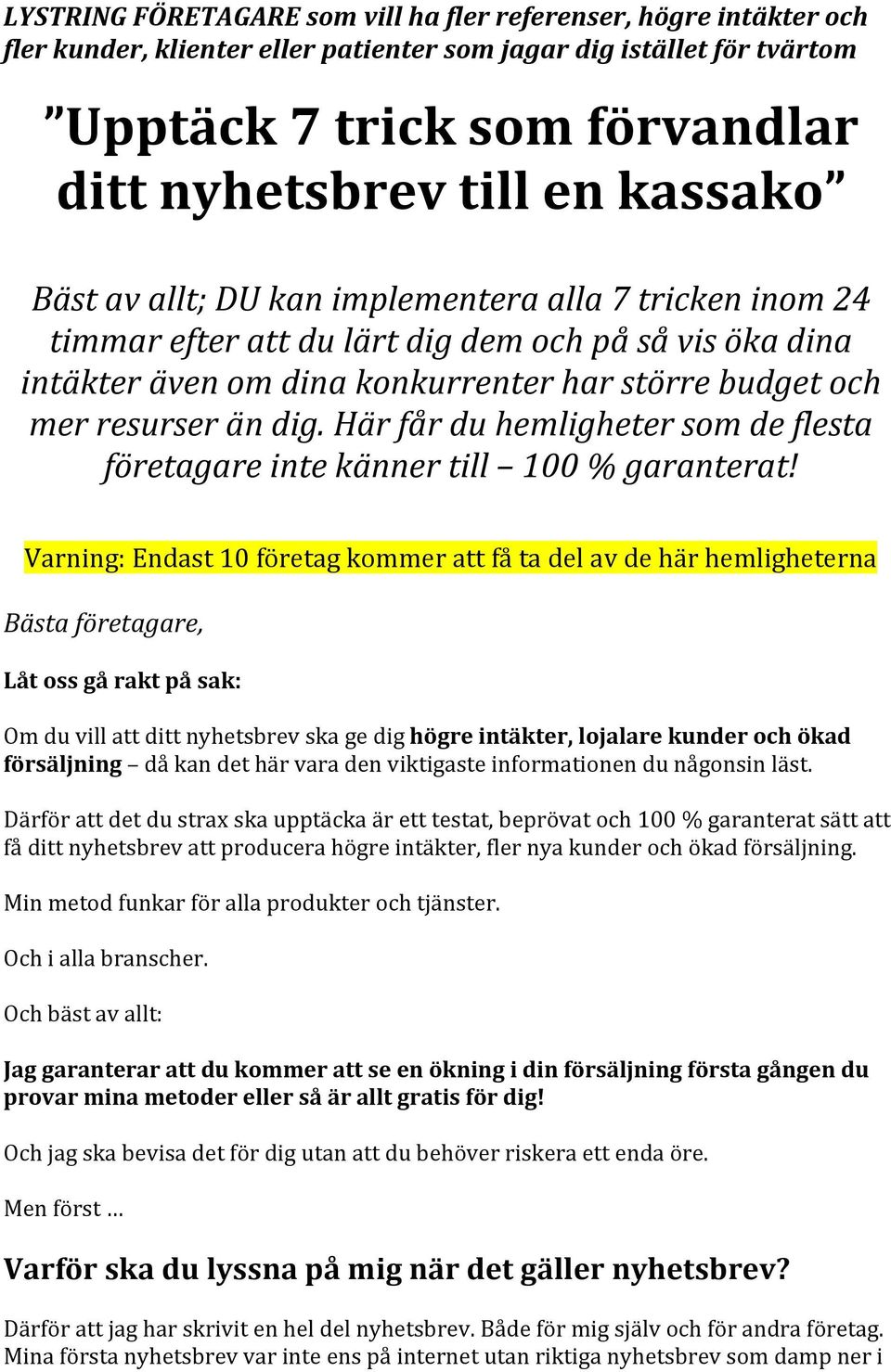 LYSTRING FÖRETAGARE som vill ha fler referenser, högre intäkter och fler kunder, klienter eller patienter som jagar dig istället för tvärtom

”Upptäck 7 trick som förvandlar ditt nyhetsbrev till en kassako”

Bäst av allt; DU kan implementera alla 7 tricken inom 24 timmar efter att du lärt dig dem och på så vis öka dina intäkter även om dina konkurrenter har större budget och mer resurser än dig. Här får du hemligheter som de flesta företagare inte känner till – 100 % garanterat!

Varning: Endast 10 företag kommer att få ta del av de här hemligheterna

Bästa företagare,

Låt oss gå rakt på sak:

Om du vill att ditt nyhetsbrev ska ge dig högre intäkter, lojalare kunder och ökad försäljning – då kan det här vara den viktigaste informationen du någonsin läst.

Därför att det du strax ska upptäcka är ett testat, beprövat och 100 % garanterat sätt att få ditt nyhetsbrev att producera högre intäkter, fler nya kunder och ökad försäljning.

Min metod funkar för alla produkter och tjänster.

Och i alla branscher.

Och bäst av allt:

Jag garanterar att du kommer att se en ökning i din försäljning första gången du provar mina metoder eller så är allt gratis för dig!

Och jag ska bevisa det för dig utan att du behöver riskera ett enda öre.

Men först …

Varför ska du lyssna på mig när det gäller nyhetsbrev?

Därför att jag har skrivit en hel del nyhetsbrev. Både för mig själv och för andra företag. Mina första nyhetsbrev var inte ens på internet utan riktiga nyhetsbrev som damp ner i